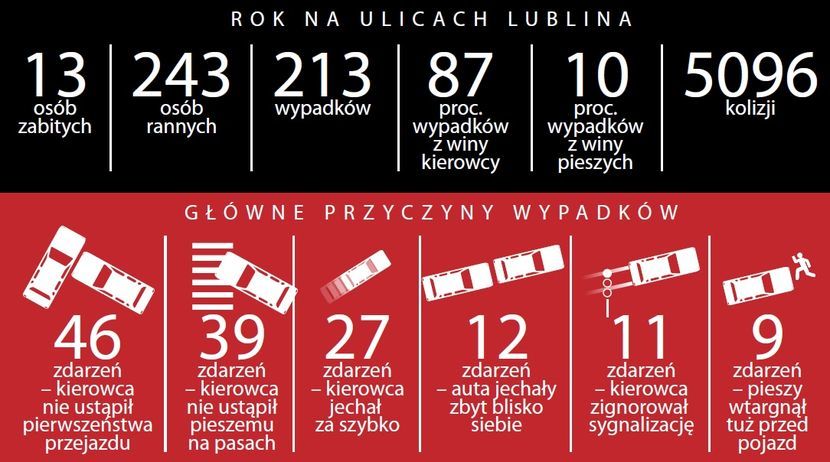 ROK NA ULICACH LUBLINA

13 osób zabitych

243 osób rannych

213 wypadków

87 proc. wypadków z winy kierowcy

10 proc. wypadków z winy pieszych

5096 kolizji

GŁÓWNE PRZYCZYNY WYPADKÓW

46 zdarzeń – kierowca nie ustąpił pierwszeństwa przejazdu

39 zdarzeń – kierowca nie ustąpił pieszemu na pasach

27 zdarzeń – kierowca jechał za szybko

12 zdarzeń – auta jechały zbyt blisko siebie

11 zdarzeń – kierowca zignorował sygnalizację

9 zdarzeń – pieszy wtargnął tuż przed pojazd